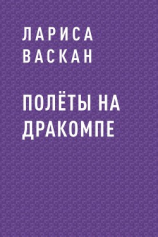 ЛАРИСА
ВАСКАН

ПОЛЁТЫ НА ДРАКОМПЕ